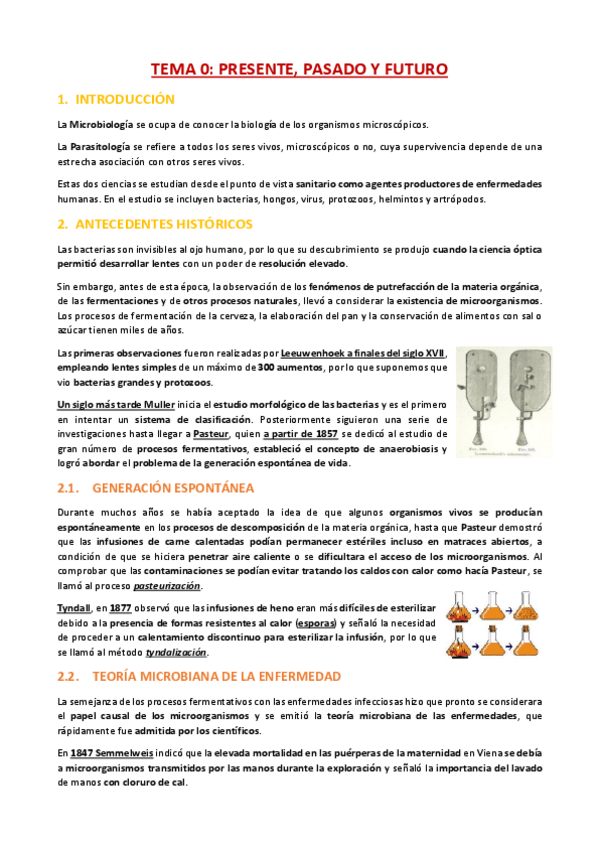 TEMA 0: PRESENTE, PASADO Y FUTURO

1. INTRODUCCIÓN

La Microbiología se ocupa de conocer la biología de los organismos microscópicos.

La Parasitología se refiere a todos los seres vivos, microscópicos o no, cuya supervivencia depende de una estrecha asociación con otros seres vivos.

Estas dos ciencias se estudian desde el punto de vista sanitario como agentes productores de enfermedades humanas. En el estudio se incluyen bacterias, hongos, virus, protozoos, helmintos y artrópodos.

2. ANTECEDENTES HISTÓRICOS

Las bacterias son invisibles al ojo humano, por lo que su descubrimiento se produjo cuando la ciencia óptica permitió desarrollar lentes con un poder de resolución elevado.

Sin embargo, antes de esta época, la observación de los fenómenos de putrefacción de la materia orgánica, de las fermentaciones y de otros procesos naturales, llevó a considerar la existencia de microorganismos. Los procesos de fermentación de la cerveza, la elaboración del pan y la conservación de alimentos con sal o azúcar tienen miles de años.

Las primeras observaciones fueron realizadas por Leeuwenhoek a finales del siglo XVII, empleando lentes simples de un máximo de 300 aumentos, por lo que suponemos que vio bacterias grandes y protozoos.

Un siglo más tarde Muller inicia el estudio morfológico de las bacterias y es el primero en intentar un sistema de clasificación. Posteriormente siguieron una serie de investigaciones hasta llegar a Pasteur, quien a partir de 1857 se dedicó al estudio de gran número de procesos fermentativos, estableció el concepto de anaerobiosis y logró abordar el problema de la generación espontánea de vida.

2.1. GENERACIÓN ESPONTÁNEA

Durante muchos años se había aceptado la idea de que algunos organismos vivos se producían espontáneamente en los procesos de descomposición de la materia orgánica, hasta que Pasteur demostró que las infusiones de carne calentadas podían permanecer estériles incluso en matraces abiertos, a condición de que se hiciera penetrar aire caliente o se dificultara el acceso de los microorganismos. Al comprobar que las contaminaciones se podían evitar tratando los caldos con calor como hacía Pasteur, se llamó al proceso pasteurización.

Tyndall, en 1877 observó que las infusiones de heno eran más difíciles de esterilizar debido a la presencia de formas resistentes al calor (esporas) y señaló la necesidad de proceder a un calentamiento discontinuo para esterilizar la infusión, por lo que se llamó al método tyndalización.

2.2. TEORÍA MICROBIANA DE LA ENFERMEDAD

La semejanza de los procesos fermentativos con las enfermedades infecciosas hizo que pronto se considerara el papel causal de los microorganismos y se emitió la teoría microbiana de las enfermedades, que rápidamente fue admitida por los científicos.

En 1847 Semmelweis indicó que la elevada mortalidad en las puérperas de la maternidad en Viena se debía a microorganismos transmitidos por las manos durante la exploración y señaló la importancia del lavado de manos con cloruro de cal.